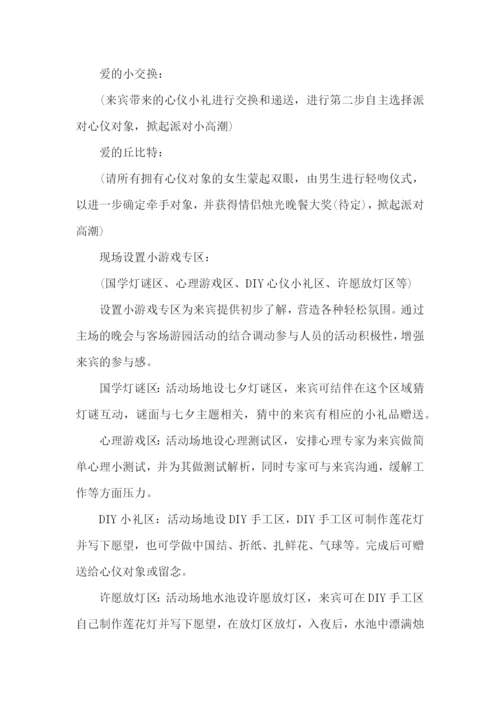 爱的小交换：

（来宾带来的心仪小礼进行交换和递送，进行第二步自主选择派对心仪对象，掀起派对小高潮）

爱的丘比特：

（请所有拥有心仪对象的女生蒙起双眼，由男生进行轻吻仪式，以进一步确定牵手对象，并获得情侣烛光晚餐大奖(待定)，掀起派对高潮）

现场设置小游戏专区：

（国学灯谜区、心理游戏区、DIY心仪小礼区、许愿放灯区等）

设置小游戏专区为来宾提供初步了解，营造各种轻松氛围。通过主场的晚会与客场游园活动的结合调动参与人员的活动积极性，增强来宾的参与感。

国学灯谜区：活动场地设七夕灯谜区，来宾可结伴在这个区域猜灯谜互动，谜面与七夕主题相关，猜中的来宾有相应的小礼品赠送。

心理游戏区：活动场地设心理测试区，安排心理专家为来宾做简单心理小测试，并为其做测试解析，同时专家可与来宾沟通，缓解工作等方面压力。

DIY小礼区：活动场地设DIY手工区，DIY手工区可制作莲花灯并写下愿望，也可学做中国结、折纸、扎鲜花、气球等。完成后可赠送给心仪对象或留念。

许愿放灯区：活动场地水池设许愿放灯区，来宾可在DIY手工区自己制作莲花灯并写下愿望，在放灯区放灯，入夜后，水池中漂满烛